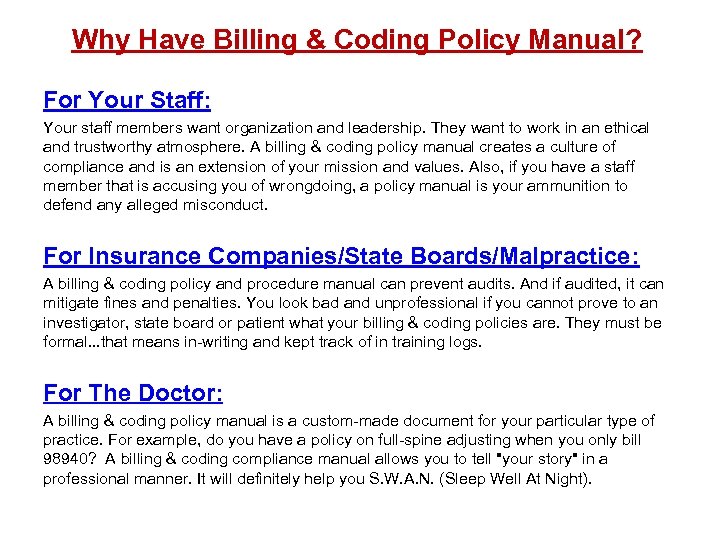 Why Have Billing & Coding Policy Manual?

For Your Staff:

Your staff members want organization and leadership. They want to work in an ethical and trustworthy atmosphere. A billing & coding policy manual creates a culture of compliance and is an extension of your mission and values. Also, if you have a staff member that is accusing you of wrongdoing, a policy manual is your ammunition to defend any alleged misconduct.

For Insurance Companies/State Boards/Malpractice:

A billing & coding policy and procedure manual can prevent audits. And if audited, it can mitigate fines and penalties. You look bad and unprofessional if you cannot prove to an investigator, state board or patient what your billing & coding policies are. They must be formal...that means in-writing and kept track of in training logs.

For The Doctor:

A billing & coding policy manual is a custom-made document for your particular type of practice. For example, do you have a policy on full-spine adjusting when you only bill 98940? A billing & coding compliance manual allows you to tell "your story" in a professional manner. It will definitely help you S.W.A.N. (Sleep Well At Night).